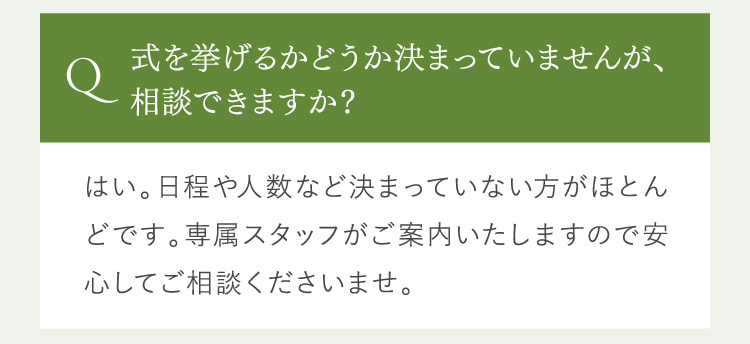 Q 式を挙げるかどうか決まっていませんが、相談できますか？

はい。日程や人数など決まっていない方がほとんどです。専属スタッフがご案内いたしますので安心してご相談くださいませ。